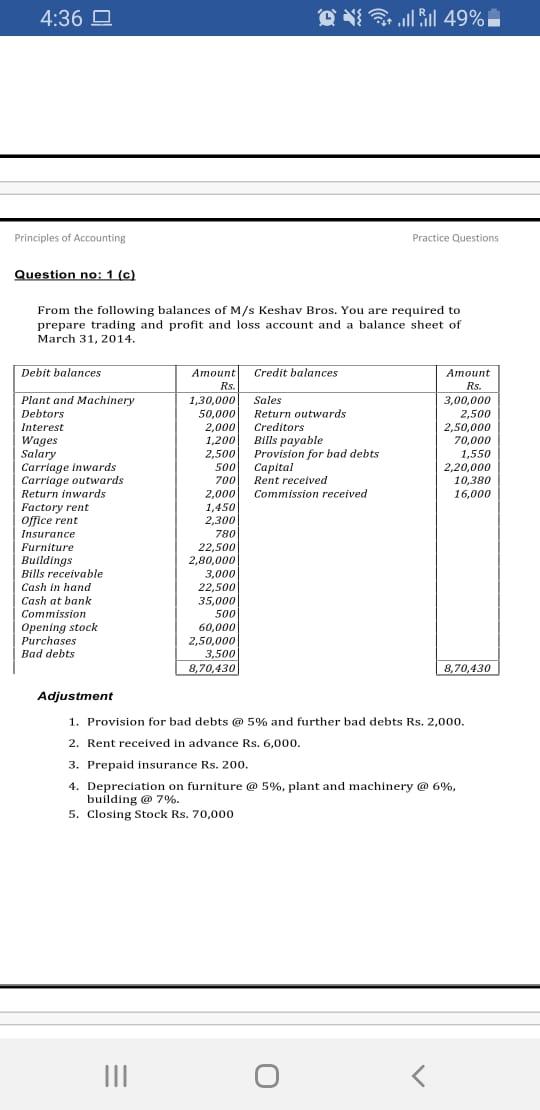 4:36

49%

Principles of Accounting

Practice Questions

Question no: 1 (c)

From the following balances of M/s Keshav Bros. You are required to prepare trading and profit and loss account and a balance sheet of March 31, 2014.

| Debit balances | Amount Rs. | Credit balances | Amount Rs. |
|---|---|---|---|
| Plant and Machinery | 1,30,000 | Sales | 3,00,000 |
| Debtors | 50,000 | Return outwards | 2,500 |
| Interest | 2,000 | Creditors | 2,50,000 |
| Wages | 1,200 | Bills payable | 70,000 |
| Salary | 2,500 | Provision for bad debts | 1,550 |
| Carriage inwards | 500 | Capital | 2,20,000 |
| Carriage outwards | 700 | Rent received | 10,380 |
| Return inwards | 2,000 | Commission received | 16,000 |
| Factory rent | 1,450 | | |
| Office rent | 2,300 | | |
| Insurance | 780 | | |
| Furniture | 22,500 | | |
| Buildings | 2,80,000 | | |
| Bills receivable | 3,000 | | |
| Cash in hand | 22,500 | | |
| Cash at bank | 35,000 | | |
| Commission | 500 | | |
| Opening stock | 60,000 | | |
| Purchases | 2,50,000 | | |
| Bad debts | 3,500 | | |
| | 8,70,430 | | 8,70,430 |

Adjustment

1. Provision for bad debts @ 5% and further bad debts Rs. 2,000.
2. Rent received in advance Rs. 6,000.
3. Prepaid insurance Rs. 200.
4. Depreciation on furniture @ 5%, plant and machinery @ 6%, building @ 7%.
5. Closing Stock Rs. 70,000